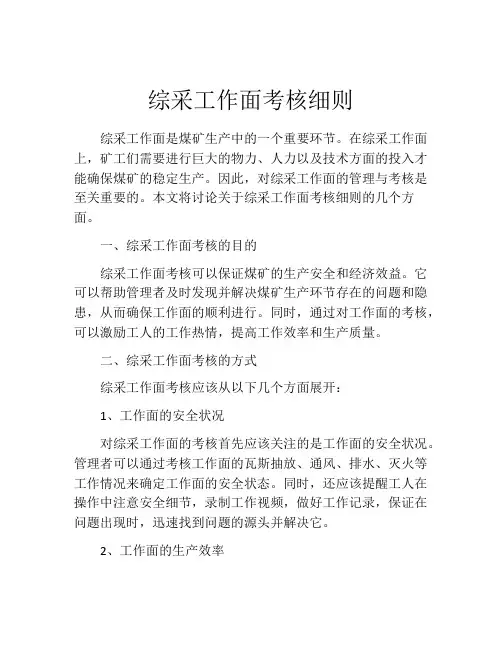 综采工作面考核细则

综采工作面是煤矿生产中的一个重要环节。在综采工作面上，矿工们需要进行巨大的物力、人力以及技术方面的投入才能确保煤矿的稳定生产。因此，对综采工作面的管理与考核是至关重要的。本文将讨论关于综采工作面考核细则的几个方面。

一、综采工作面考核的目的

综采工作面考核可以保证煤矿的生产安全和经济效益。它可以帮助管理者及时发现并解决煤矿生产环节存在的问题和隐患，从而确保工作面的顺利进行。同时，通过对工作面的考核，可以激励工人的工作热情，提高工作效率和生产质量。

二、综采工作面考核的方式

综采工作面考核应该从以下几个方面展开：

1、工作面的安全状况

对综采工作面的考核首先应该关注的是工作面的安全状况。管理者可以通过考核工作面的瓦斯抽放、通风、排水、灭火等工作情况来确定工作面的安全状态。同时，还应该提醒工人在操作中注意安全细节，录制工作视频，做好工作记录，保证在问题出现时，迅速找到问题的源头并解决它。

2、工作面的生产效率